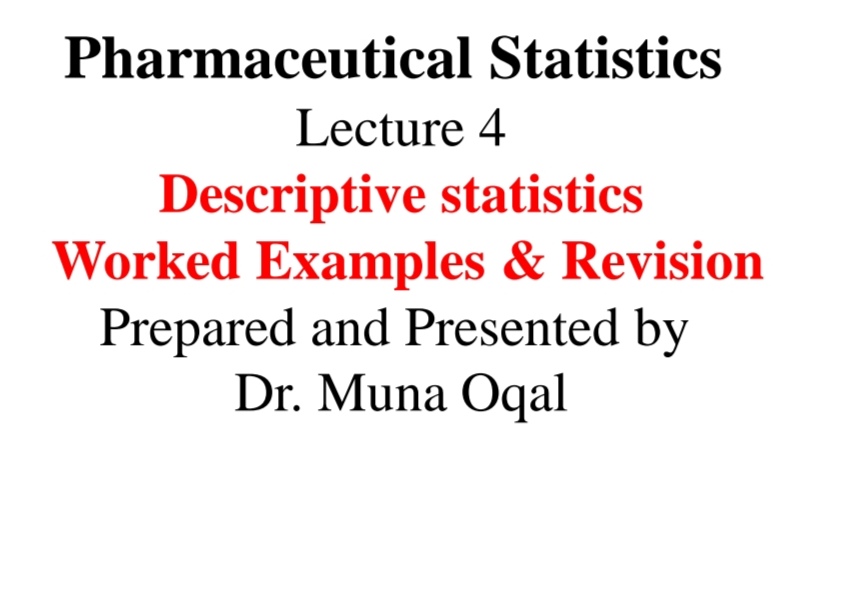 Pharmaceutical Statistics
Lecture 4
Descriptive statistics
Worked Examples & Revision
Prepared and Presented by
Dr. Muna Oqal